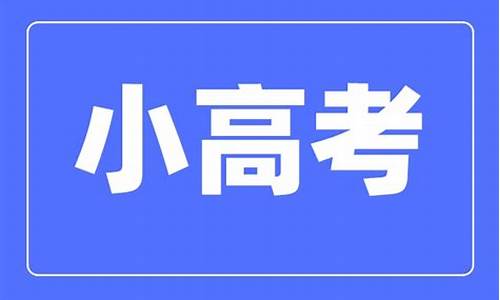 小高考